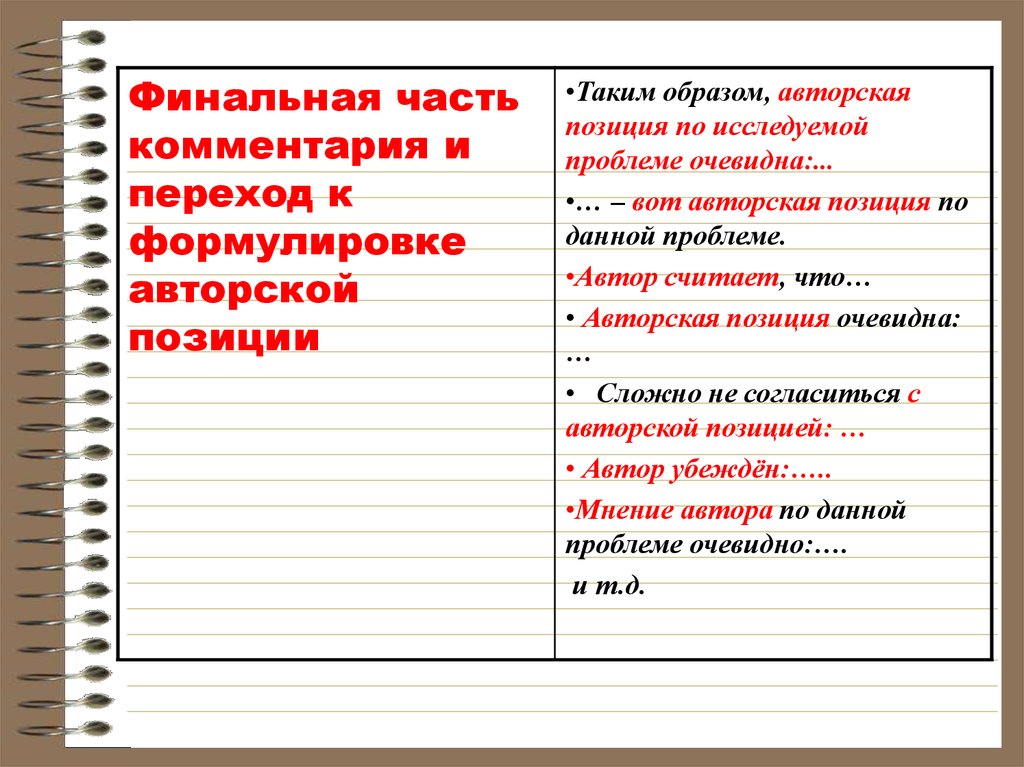 | Финальная часть комментария и переход к формулировке авторской позиции | •Таким образом, авторская позиция по исследуемой проблеме очевидна:... •… – вот авторская позиция по данной проблеме. •Автор считает, что… • Авторская позиция очевидна: … • Сложно не согласиться с авторской позицией: … • Автор убеждён:….. •Мнение автора по данной проблеме очевидно:…. и т.д. |
|---|---|